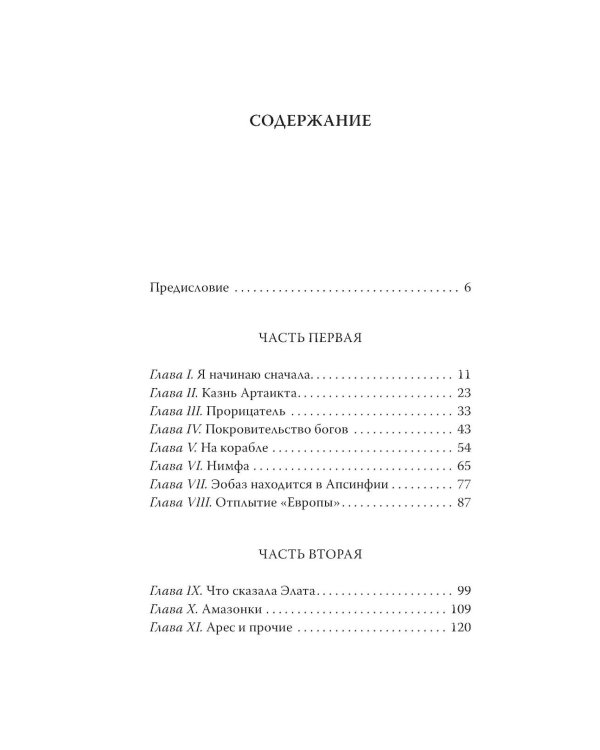 СОДЕРЖАНИЕ

Предисловие 6

ЧАСТЬ ПЕРВАЯ

Глава I. Я начинаю сначала 11
Глава II. Казнь Артаикта 23
Глава III. Прорицатель 33
Глава IV. Покровительство богов 43
Глава V. На корабле 54
Глава VI. Нимфа 65
Глава VII. Эобаз находится в Апсинфии 77
Глава VIII. Отплытие «Европы» 87

ЧАСТЬ ВТОРАЯ

Глава IX. Что сказала Элата 99
Глава X. Амазонки 109
Глава XI. Арес и прочие 120